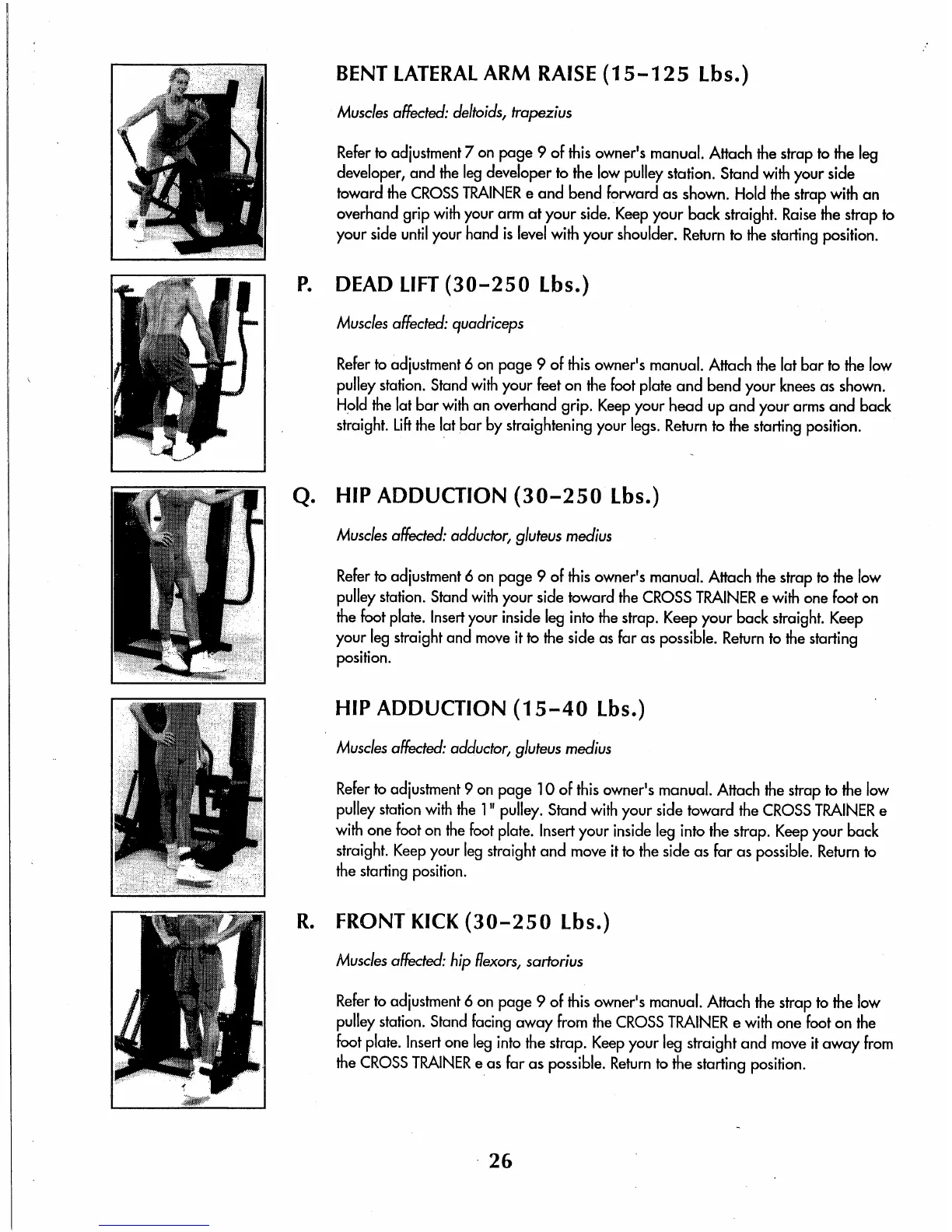 BENT LATERAL ARM RAISE (15-125 Lbs.)

Muscles affected: deltoids, trapezius

Refer to adjustment 7 on page 9 of this owner's manual. Attach the strap to the leg developer, and the leg developer to the low pulley station. Stand with your side toward the CROSS TRAINER e and bend forward as shown. Hold the strap with an overhand grip with your arm at your side. Keep your back straight. Raise the strap to your side until your hand is level with your shoulder. Return to the starting position.

P. DEAD LIFT (30-250 Lbs.)

Muscles affected: quadriceps

Refer to adjustment 6 on page 9 of this owner's manual. Attach the lat bar to the low pulley station. Stand with your feet on the foot plate and bend your knees as shown. Hold the lat bar with an overhand grip. Keep your head up and your arms and back straight. Lift the lat bar by straightening your legs. Return to the starting position.

Q. HIP ADDUCTION (30-250 Lbs.)

Muscles affected: adductor, gluteus medius

Refer to adjustment 6 on page 9 of this owner's manual. Attach the strap to the low pulley station. Stand with your side toward the CROSS TRAINER e with one foot on the foot plate. Insert your inside leg into the strap. Keep your back straight. Keep your leg straight and move it to the side as far as possible. Return to the starting position.

HIP ADDUCTION (15-40 Lbs.)

Muscles affected: adductor, gluteus medius

Refer to adjustment 9 on page 10 of this owner's manual. Attach the strap to the low pulley station with the 1" pulley. Stand with your side toward the CROSS TRAINER e with one foot on the foot plate. Insert your inside leg into the strap. Keep your back straight. Keep your leg straight and move it to the side as far as possible. Return to the starting position.

R. FRONT KICK (30-250 Lbs.)

Muscles affected: hip flexors, sartorius

Refer to adjustment 6 on page 9 of this owner's manual. Attach the strap to the low pulley station. Stand facing away from the CROSS TRAINER e with one foot on the foot plate. Insert one leg into the strap. Keep your leg straight and move it away from the CROSS TRAINER e as far as possible. Return to the starting position.

26